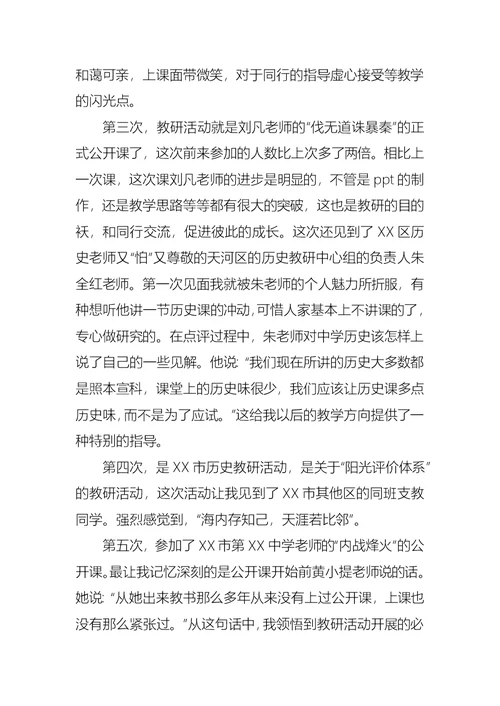 和蔼可亲，上课面带微笑，对于同行的指导虚心接受等教学的闪光点。

第三次，教研活动就是刘凡老师的“伐无道诛暴秦”的正式公开课了，这次前来参加的人数比上次多了两倍。相比上一次课，这次课刘凡老师的进步是明显的，不管是 ppt 的制作，还是教学思路等等都有很大的突破，这也是教研的目的袄，和同行交流，促进彼此的成长。这次还见到了 XX 区历史老师又“怕”又尊敬的天河区的历史教研中心组的负责人朱全红老师。第一次见面我就被朱老师的个人魅力所折服，有种想听他讲一节历史课的冲动，可惜人家基本上不讲课的了，专心做研究的。在点评过程中，朱老师对中学历史该怎样上说了自己的一些见解。他说：“我们现在所讲的历史大多数都是照本宣科，课堂上的历史味很少，我们应该让历史课多点历史味，而不是为了应试。”这给我以后的教学方向提供了一种特别的指导。

第四次，是 XX 市历史教研活动，是关于“阳光评价体系”的教研活动，这次活动让我见到了 XX 市其他区的同班支教同学。强烈感觉到，“海内存知己，天涯若比邻”。

第五次，参加了 XX 市第 XX 中学老师的“内战烽火”的公开课。最让我记忆深刻的是公开课开始前黄小提老师说的话。她说：“从她出来教书那么多年从来没有上过公开课，上课也没有那么紧张过。”从这句话中，我领悟到教研活动开展的必